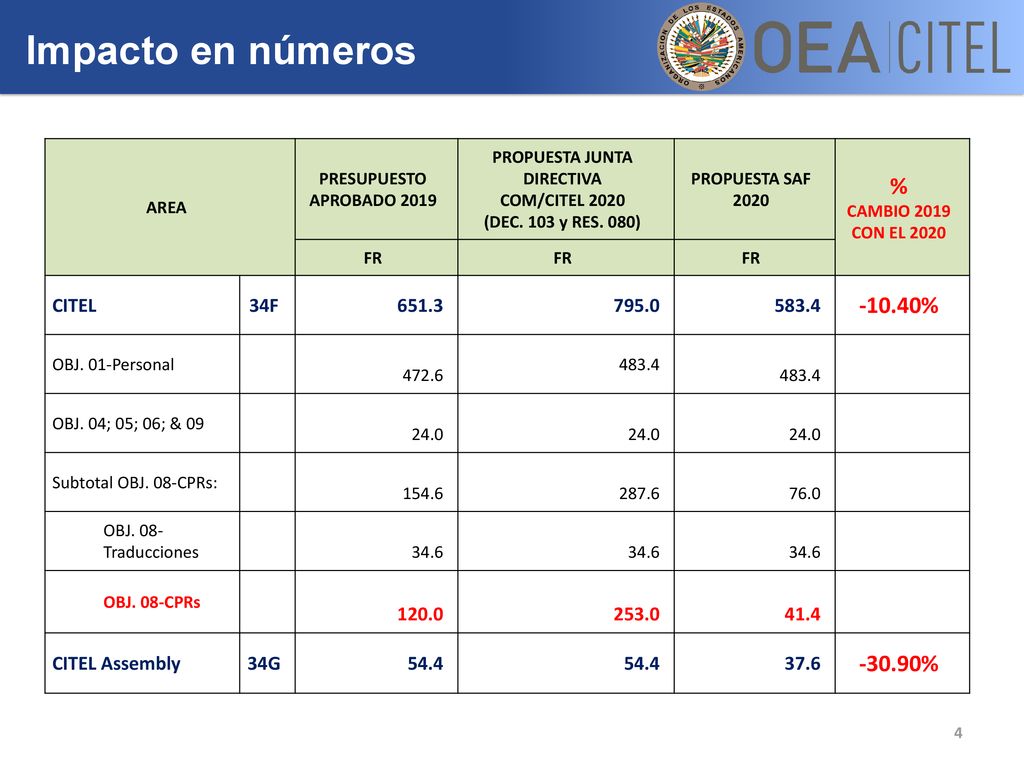 Impacto en números

ORGANIZACIÓN DE LOS ESTADOS AMERICANOS

OEA CITEL

| AREA | | PRESUPUESTO APROBADO 2019 | PROPUESTA JUNTA DIRECTIVA COM/CITEL 2020 (DEC. 103 y RES. 080) | PROPUESTA SAF 2020 | % CAMBIO 2019 CON EL 2020 |
|---|---|---|---|---|---|
| | | FR | FR | FR | |
| CITEL | 34F | 651.3 | 795.0 | 583.4 | -10.40% |
| OBJ. 01-Personal | | 472.6 | 483.4 | 483.4 | |
| OBJ. 04; 05; 06; & 09 | | 24.0 | 24.0 | 24.0 | |
| Subtotal OBJ. 08-CPRs: | | 154.6 | 287.6 | 76.0 | |
| OBJ. 08-Traducciones | | 34.6 | 34.6 | 34.6 | |
| OBJ. 08-CPRs | | 120.0 | 253.0 | 41.4 | |
| CITEL Assembly | 34G | 54.4 | 54.4 | 37.6 | -30.90% |

4